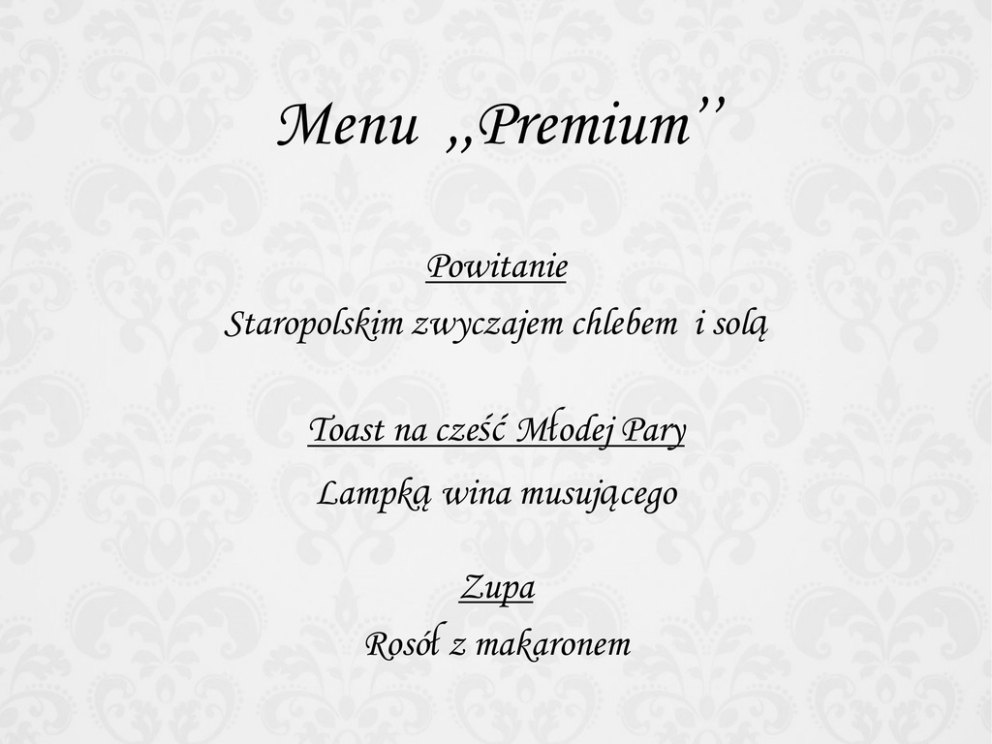 Menu ,,Premium''

Powitanie

Staropolskim zwyczajem chlebem i solą

Toast na cześć Młodej Pary

Lampką wina musującego

Zupa

Rosół z makaronem